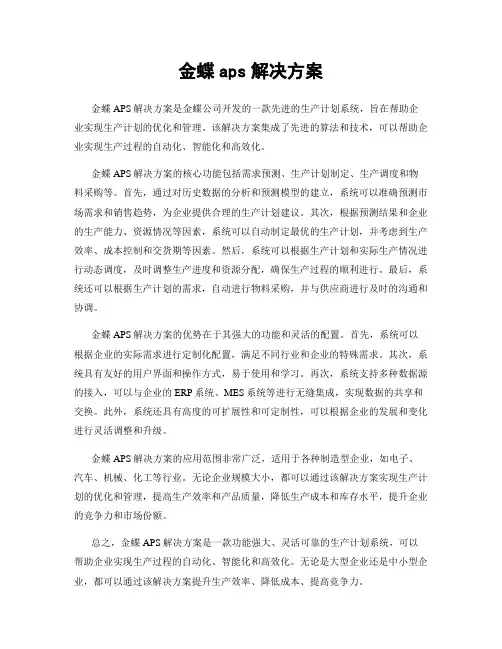 金蝶 aps 解决方案

金蝶 APS 解决方案是金蝶公司开发的一款先进的生产计划系统，旨在帮助企业实现生产计划的优化和管理。该解决方案集成了先进的算法和技术，可以帮助企业实现生产过程的自动化、智能化和高效化。

金蝶 APS 解决方案的核心功能包括需求预测、生产计划制定、生产调度和物料采购等。首先，通过对历史数据的分析和预测模型的建立，系统可以准确预测市场需求和销售趋势，为企业提供合理的生产计划建议。其次，根据预测结果和企业的生产能力、资源情况等因素，系统可以自动制定最优的生产计划，并考虑到生产效率、成本控制和交货期等因素。然后，系统可以根据生产计划和实际生产情况进行动态调度，及时调整生产进度和资源分配，确保生产过程的顺利进行。最后，系统还可以根据生产计划的需求，自动进行物料采购，并与供应商进行及时的沟通和协调。

金蝶 APS 解决方案的优势在于其强大的功能和灵活的配置。首先，系统可以根据企业的实际需求进行定制化配置，满足不同行业和企业的特殊需求。其次，系统具有友好的用户界面和操作方式，易于使用和学习。再次，系统支持多种数据源的接入，可以与企业的 ERP 系统、MES 系统等进行无缝集成，实现数据的共享和交换。此外，系统还具有高度的可扩展性和可定制性，可以根据企业的发展和变化进行灵活调整和升级。

金蝶 APS 解决方案的应用范围非常广泛，适用于各种制造型企业，如电子、汽车、机械、化工等行业。无论企业规模大小，都可以通过该解决方案实现生产计划的优化和管理，提高生产效率和产品质量，降低生产成本和库存水平，提升企业的竞争力和市场份额。

总之，金蝶 APS 解决方案是一款功能强大、灵活可靠的生产计划系统，可以帮助企业实现生产过程的自动化、智能化和高效化。无论是大型企业还是中小型企业，都可以通过该解决方案提升生产效率、降低成本、提高竞争力。